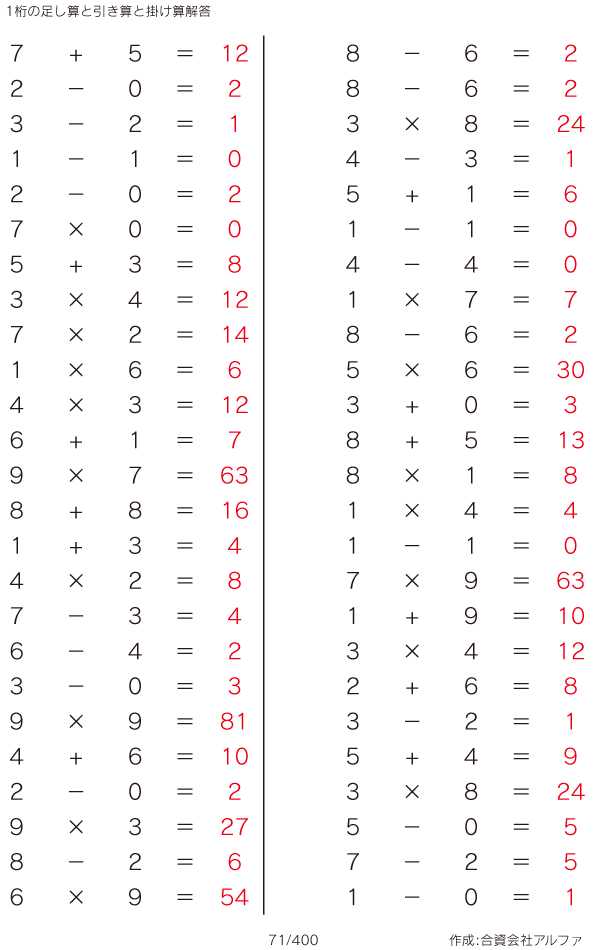 1桁の足し算と引き算と掛け算解答

$7 + 5 = 12$
$2 - 0 = 2$
$3 - 2 = 1$
$1 - 1 = 0$
$2 - 0 = 2$
$7 \times 0 = 0$
$5 + 3 = 8$
$3 \times 4 = 12$
$7 \times 2 = 14$
$1 \times 6 = 6$
$4 \times 3 = 12$
$6 + 1 = 7$
$9 \times 7 = 63$
$8 + 8 = 16$
$1 + 3 = 4$
$4 \times 2 = 8$
$7 - 3 = 4$
$6 - 4 = 2$
$3 - 0 = 3$
$9 \times 9 = 81$
$4 + 6 = 10$
$2 - 0 = 2$
$9 \times 3 = 27$
$8 - 2 = 6$
$6 \times 9 = 54$

$8 - 6 = 2$
$8 - 6 = 2$
$3 \times 8 = 24$
$4 - 3 = 1$
$5 + 1 = 6$
$1 - 1 = 0$
$4 - 4 = 0$
$1 \times 7 = 7$
$8 - 6 = 2$
$5 \times 6 = 30$
$3 + 0 = 3$
$8 + 5 = 13$
$8 \times 1 = 8$
$1 \times 4 = 4$
$1 - 1 = 0$
$7 \times 9 = 63$
$1 + 9 = 10$
$3 \times 4 = 12$
$2 + 6 = 8$
$3 - 2 = 1$
$5 + 4 = 9$
$3 \times 8 = 24$
$5 - 0 = 5$
$7 - 2 = 5$
$1 - 0 = 1$

71/400

作成:合資会社アルファ